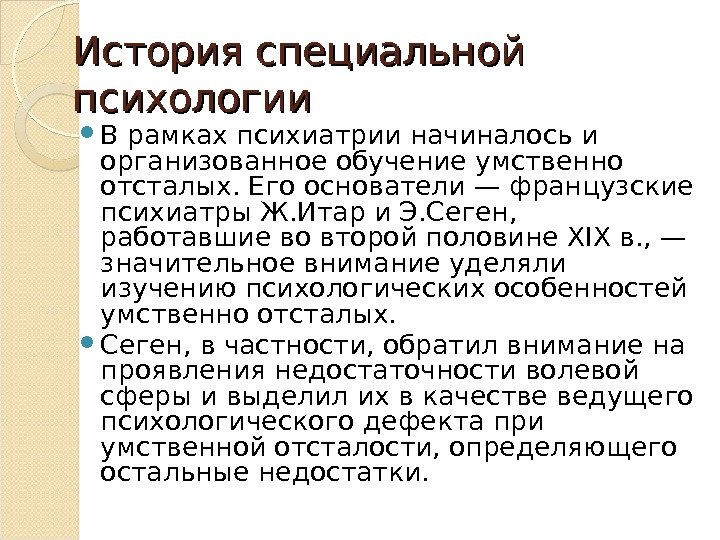 История специальной психологии

В рамках психиатрии начиналось и организованное обучение умственно отсталых. Его основатели — французские психиатры Ж.Итар и Э.Сеген, работавшие во второй половине XIX в., — значительное внимание уделяли изучению психологических особенностей умственно отсталых.

Сеген, в частности, обратил внимание на проявления недостаточности волевой сферы и выделил их в качестве ведущего психологического дефекта при умственной отсталости, определяющего остальные недостатки.